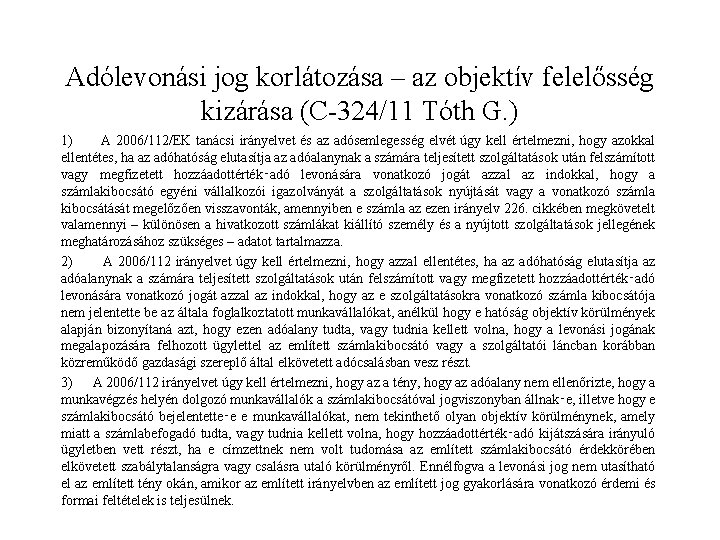 Adólevonási jog korlátozása – az objektív felelősség kizárása (C-324/11 Tóth G.)

1) A 2006/112/EK tanácsi irányelvet és az adósemlegesség elvét úgy kell értelmezni, hogy azokkal ellentétes, ha az adóhatóság elutasítja az adóalanynak a számára teljesített szolgáltatások után felszámított vagy megfizetett hozzáadottérték-adó levonására vonatkozó jogát azzal az indokkal, hogy a számlakibocsátó egyéni vállalkozói igazolványát a szolgáltatások nyújtását vagy a vonatkozó számla kibocsátását megelőzően visszavonták, amennyiben e számla az ezen irányelv 226. cikkében megkövetelt valamennyi – különösen a hivatkozott számlákat kiállító személy és a nyújtott szolgáltatások jellegének meghatározásához szükséges – adatot tartalmazza.

2) A 2006/112 irányelvet úgy kell értelmezni, hogy azzal ellentétes, ha az adóhatóság elutasítja az adóalanynak a számára teljesített szolgáltatások után felszámított vagy megfizetett hozzáadottérték-adó levonására vonatkozó jogát azzal az indokkal, hogy az e szolgáltatásokra vonatkozó számla kibocsátója nem jelentette be az általa foglalkoztatott munkavállalókat, anélkül hogy e hatóság objektív körülmények alapján bizonyítaná azt, hogy ezen adóalany tudta, vagy tudnia kellett volna, hogy a levonási jogának megalapozására felhozott ügylettel az említett számlakibocsátó vagy a szolgáltatói láncban korábban közreműködő gazdasági szereplő által elkövetett adócsalásban vesz részt.

3) A 2006/112 irányelvet úgy kell értelmezni, hogy az a tény, hogy az adóalany nem ellenőrizte, hogy a munkavégzés helyén dolgozó munkavállalók a számlakibocsátóval jogviszonyban állnak-e, illetve hogy e számlakibocsátó bejelentette-e e munkavállalókat, nem tekinthető olyan objektív körülménynek, amely miatt a számlabefogadó tudta, vagy tudnia kellett volna, hogy hozzáadottérték-adó kijátszására irányuló ügyletben vett részt, ha e címzettnek nem volt tudomása az említett számlakibocsátó érdekkörében elkövetett szabálytalanságra vagy csalásra utaló körülményről. Ennélfogva a levonási jog nem utasítható el az említett tény okán, amikor az említett irányelvben az említett jog gyakorlására vonatkozó érdemi és formai feltételek is teljesülnek.